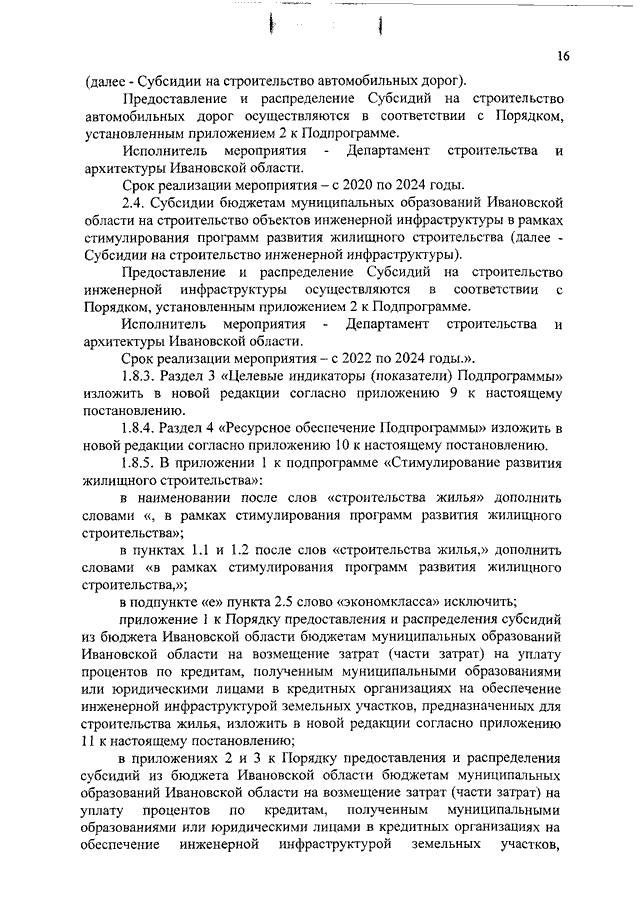 16

(далее - Субсидии на строительство автомобильных дорог).

Предоставление и распределение Субсидий на строительство автомобильных дорог осуществляются в соответствии с Порядком, установленным приложением 2 к Подпрограмме.

Исполнитель мероприятия - Департамент строительства и архитектуры Ивановской области.

Срок реализации мероприятия – с 2020 по 2024 годы.

2.4. Субсидии бюджетам муниципальных образований Ивановской области на строительство объектов инженерной инфраструктуры в рамках стимулирования программ развития жилищного строительства (далее - Субсидии на строительство инженерной инфраструктуры).

Предоставление и распределение Субсидий на строительство инженерной инфраструктуры осуществляются в соответствии с Порядком, установленным приложением 2 к Подпрограмме.

Исполнитель мероприятия - Департамент строительства и архитектуры Ивановской области.

Срок реализации мероприятия – с 2022 по 2024 годы.».

1.8.3. Раздел 3 «Целевые индикаторы (показатели) Подпрограммы» изложить в новой редакции согласно приложению 9 к настоящему постановлению.

1.8.4. Раздел 4 «Ресурсное обеспечение Подпрограммы» изложить в новой редакции согласно приложению 10 к настоящему постановлению.

1.8.5. В приложении 1 к подпрограмме «Стимулирование развития жилищного строительства»:

в наименовании после слов «строительства жилья» дополнить словами «, в рамках стимулирования программ развития жилищного строительства»;

в пунктах 1.1 и 1.2 после слов «строительства жилья,» дополнить словами «в рамках стимулирования программ развития жилищного строительства,»;

в подпункте «е» пункта 2.5 слово «экономкласса» исключить;

приложение 1 к Порядку предоставления и распределения субсидий из бюджета Ивановской области бюджетам муниципальных образований Ивановской области на возмещение затрат (части затрат) на уплату процентов по кредитам, полученным муниципальными образованиями или юридическими лицами в кредитных организациях на обеспечение инженерной инфраструктурой земельных участков, предназначенных для строительства жилья, изложить в новой редакции согласно приложению 11 к настоящему постановлению;

в приложениях 2 и 3 к Порядку предоставления и распределения субсидий из бюджета Ивановской области бюджетам муниципальных образований Ивановской области на возмещение затрат (части затрат) на уплату процентов по кредитам, полученным муниципальными образованиями или юридическими лицами в кредитных организациях на обеспечение инженерной инфраструктурой земельных участков,